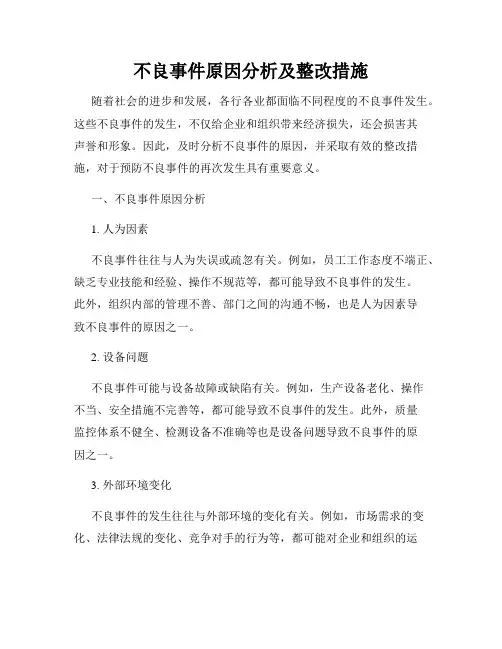 不良事件原因分析及整改措施

随着社会的进步和发展，各行各业都面临不同程度的不良事件发生。这些不良事件的发生，不仅给企业和组织带来经济损失，还会损害其声誉和形象。因此，及时分析不良事件的原因，并采取有效的整改措施，对于预防不良事件的再次发生具有重要意义。

一、不良事件原因分析

1. 人为因素

不良事件往往与人为失误或疏忽有关。例如，员工工作态度不端正、缺乏专业技能和经验、操作不规范等，都可能导致不良事件的发生。此外，组织内部的管理不善、部门之间的沟通不畅，也是人为因素导致不良事件的原因之一。

2. 设备问题

不良事件可能与设备故障或缺陷有关。例如，生产设备老化、操作不当、安全措施不完善等，都可能导致不良事件的发生。此外，质量监控体系不健全、检测设备不准确等也是设备问题导致不良事件的原因之一。

3. 外部环境变化

不良事件的发生往往与外部环境的变化有关。例如，市场需求的变化、法律法规的变化、竞争对手的行为等，都可能对企业和组织的运